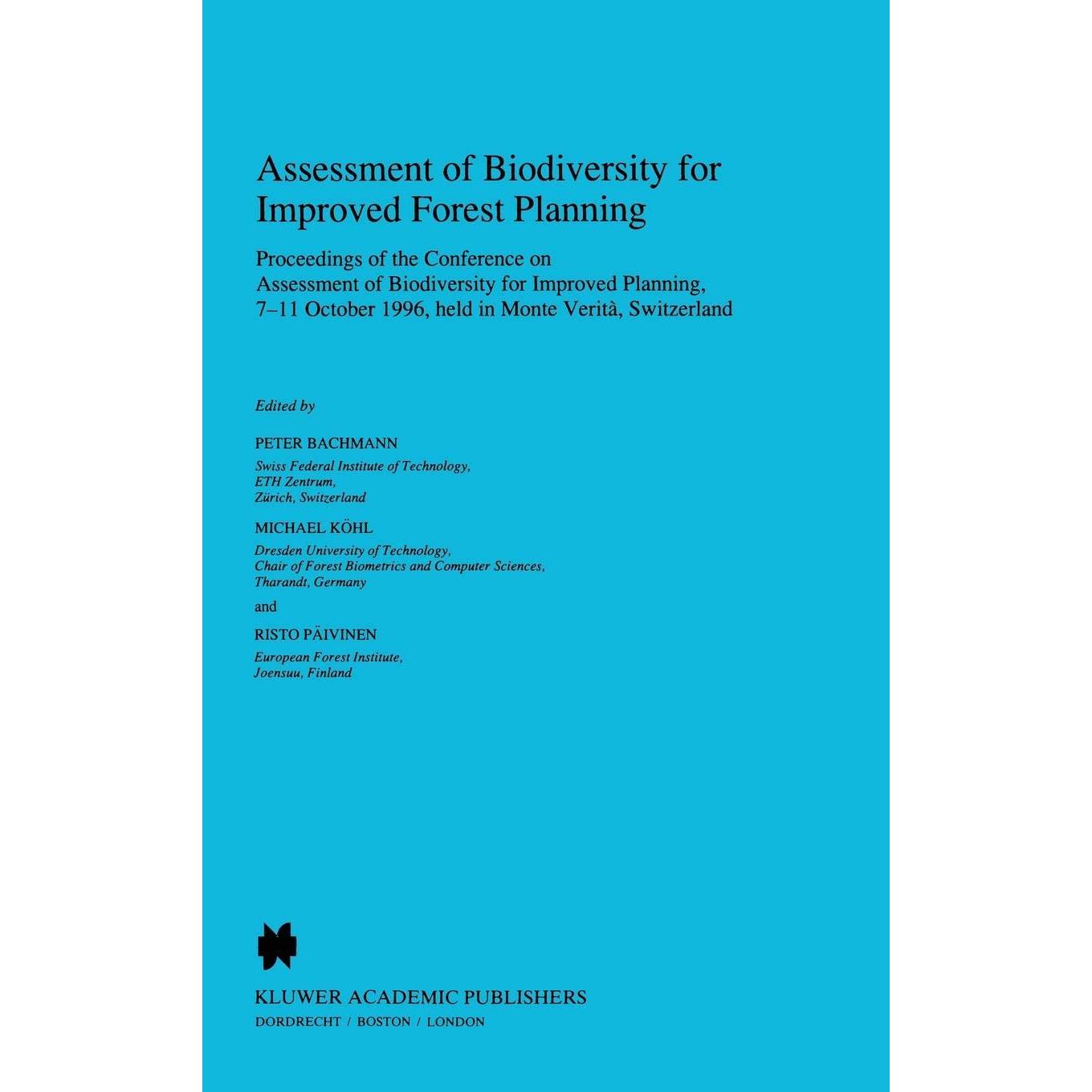 Assessment of Biodiversity for Improved Forest Planning

Proceedings of the Conference on Assessment of Biodiversity for Improved Planning, 7–11 October 1996, held in Monte Verità, Switzerland

Edited by

PETER BACHMANN

Swiss Federal Institute of Technology, ETH Zentrum, Zürich, Switzerland

MICHAEL KÖHL

Dresden University of Technology, Chair of Forest Biometrics and Computer Sciences, Tharandt, Germany

and

RISTO PÄIVINEN

European Forest Institute, Joensuu, Finland

KLUWER ACADEMIC PUBLISHERS

DORDRECHT / BOSTON / LONDON